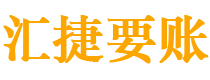 汇捷要账